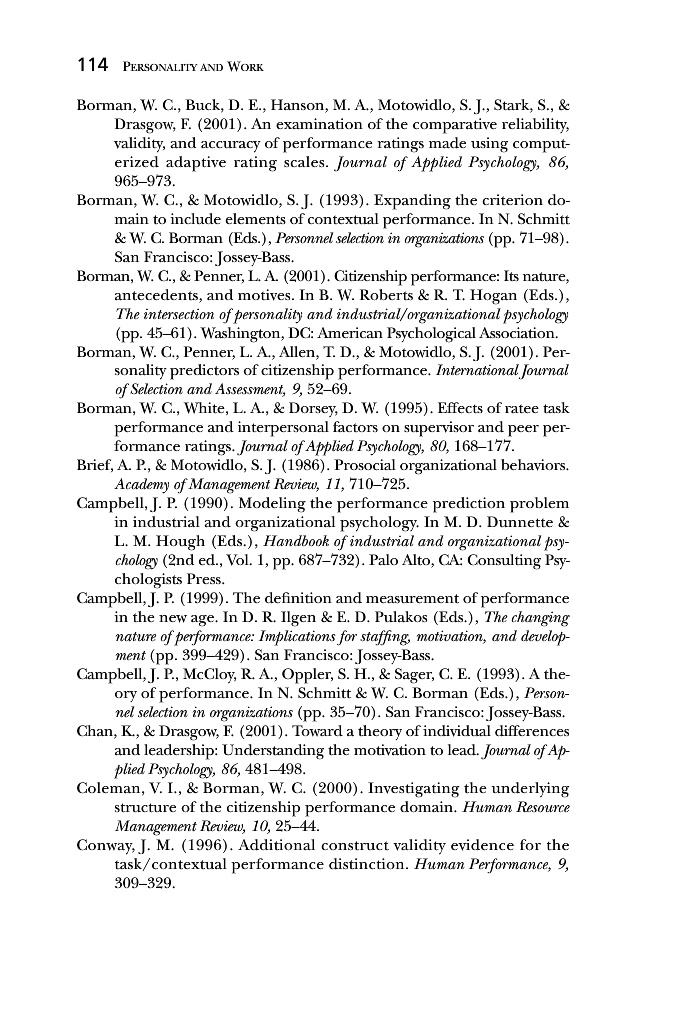 114 PERSONALITY AND WORK

Borman, W. C., Buck, D. E., Hanson, M. A., Motowidlo, S. J., Stark, S., & Drasgow, F. (2001). An examination of the comparative reliability, validity, and accuracy of performance ratings made using computerized adaptive rating scales. Journal of Applied Psychology, 86, 965–973.

Borman, W. C., & Motowidlo, S. J. (1993). Expanding the criterion domain to include elements of contextual performance. In N. Schmitt & W. C. Borman (Eds.), Personnel selection in organizations (pp. 71–98). San Francisco: Jossey-Bass.

Borman, W. C., & Penner, L. A. (2001). Citizenship performance: Its nature, antecedents, and motives. In B. W. Roberts & R. T. Hogan (Eds.), The intersection of personality and industrial/organizational psychology (pp. 45–61). Washington, DC: American Psychological Association.

Borman, W. C., Penner, L. A., Allen, T. D., & Motowidlo, S. J. (2001). Personality predictors of citizenship performance. International Journal of Selection and Assessment, 9, 52–69.

Borman, W. C., White, L. A., & Dorsey, D. W. (1995). Effects of ratee task performance and interpersonal factors on supervisor and peer performance ratings. Journal of Applied Psychology, 80, 168–177.

Brief, A. P., & Motowidlo, S. J. (1986). Prosocial organizational behaviors. Academy of Management Review, 11, 710–725.

Campbell, J. P. (1990). Modeling the performance prediction problem in industrial and organizational psychology. In M. D. Dunnette & L. M. Hough (Eds.), Handbook of industrial and organizational psychology (2nd ed., Vol. 1, pp. 687–732). Palo Alto, CA: Consulting Psychologists Press.

Campbell, J. P. (1999). The definition and measurement of performance in the new age. In D. R. Ilgen & E. D. Pulakos (Eds.), The changing nature of performance: Implications for staffing, motivation, and development (pp. 399–429). San Francisco: Jossey-Bass.

Campbell, J. P., McCloy, R. A., Oppler, S. H., & Sager, C. E. (1993). A theory of performance. In N. Schmitt & W. C. Borman (Eds.), Personnel selection in organizations (pp. 35–70). San Francisco: Jossey-Bass.

Chan, K., & Drasgow, F. (2001). Toward a theory of individual differences and leadership: Understanding the motivation to lead. Journal of Applied Psychology, 86, 481–498.

Coleman, V. I., & Borman, W. C. (2000). Investigating the underlying structure of the citizenship performance domain. Human Resource Management Review, 10, 25–44.

Conway, J. M. (1996). Additional construct validity evidence for the task/contextual performance distinction. Human Performance, 9, 309–329.